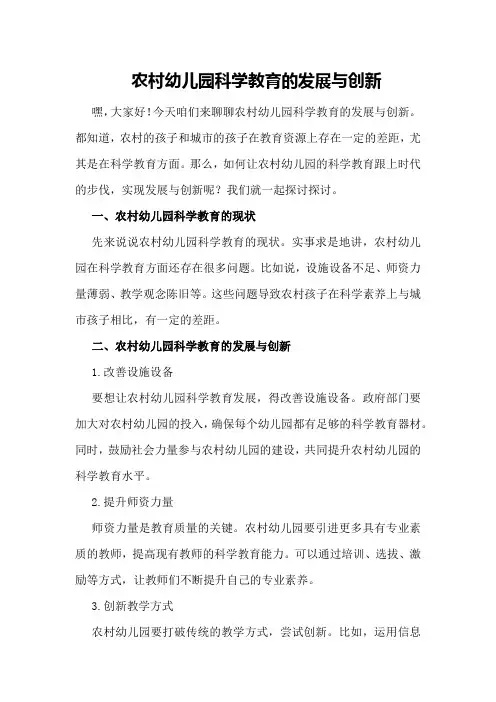 农村幼儿园科学教育的发展与创新

嘿，大家好！今天咱们来聊聊农村幼儿园科学教育的发展与创新。都知道，农村的孩子和城市的孩子在教育资源上存在一定的差距，尤其是在科学教育方面。那么，如何让农村幼儿园的科学教育跟上时代的步伐，实现发展与创新呢？我们就一起探讨探讨。

一、农村幼儿园科学教育的现状

先来说说农村幼儿园科学教育的现状。实事求是地讲，农村幼儿园在科学教育方面还存在很多问题。比如说，设施设备不足、师资力量薄弱、教学观念陈旧等。这些问题导致农村孩子在科学素养上与城市孩子相比，有一定的差距。

二、农村幼儿园科学教育的发展与创新

1.改善设施设备

要想让农村幼儿园科学教育发展，得改善设施设备。政府部门要加大对农村幼儿园的投入，确保每个幼儿园都有足够的科学教育器材。同时，鼓励社会力量参与农村幼儿园的建设，共同提升农村幼儿园的科学教育水平。

2.提升师资力量

师资力量是教育质量的关键。农村幼儿园要引进更多具有专业素质的教师，提高现有教师的科学教育能力。可以通过培训、选拔、激励等方式，让教师们不断提升自己的专业素养。

3.创新教学方式

农村幼儿园要打破传统的教学方式，尝试创新。比如，运用信息